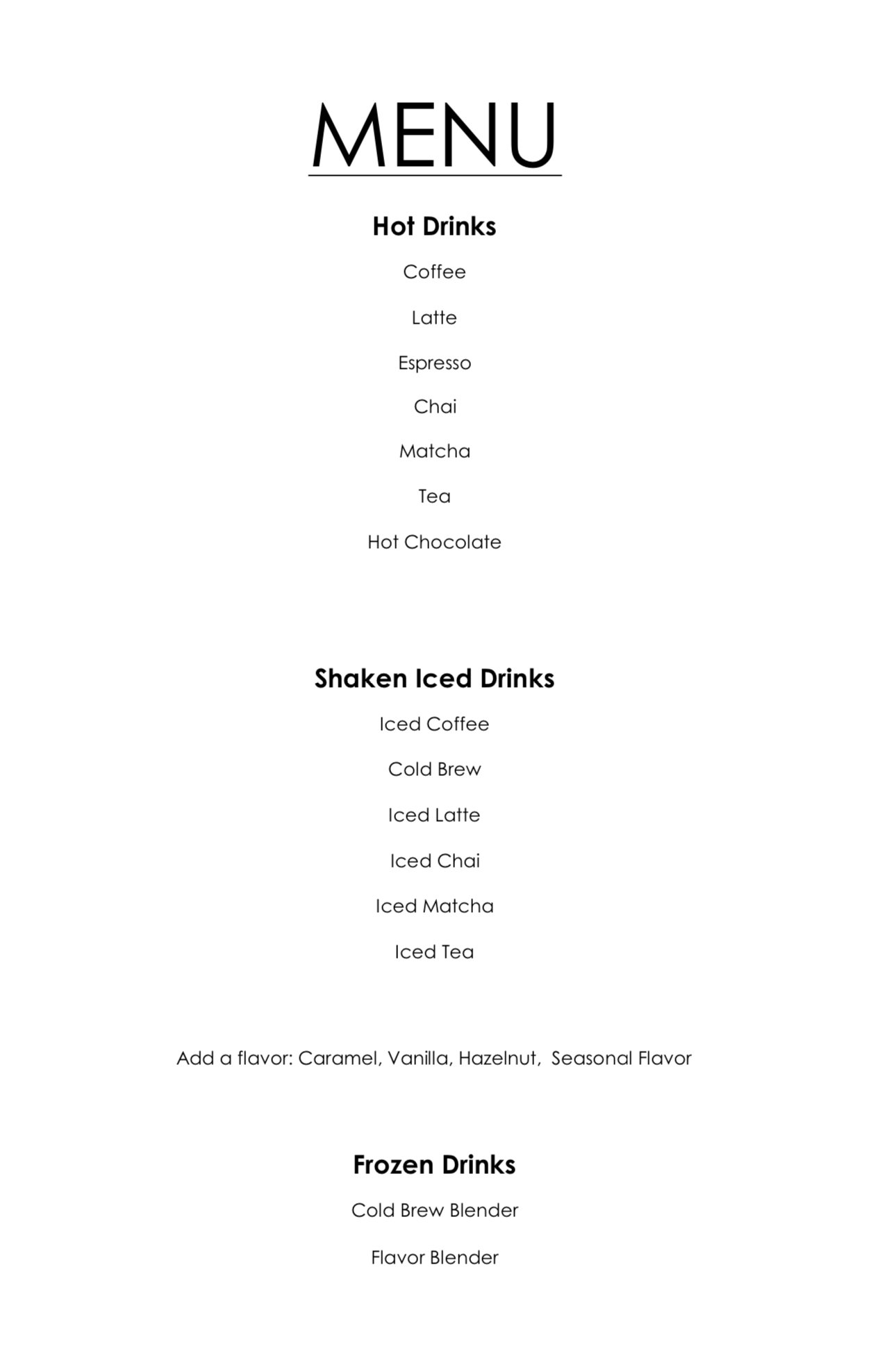 MENU

Hot Drinks

Coffee

Latte

Espresso

Chai

Matcha

Tea

Hot Chocolate

Shaken Iced Drinks

Iced Coffee

Cold Brew

Iced Latte

Iced Chai

Iced Matcha

Iced Tea

Add a flavor: Caramel, Vanilla, Hazelnut, Seasonal Flavor

Frozen Drinks

Cold Brew Blender

Flavor Blender